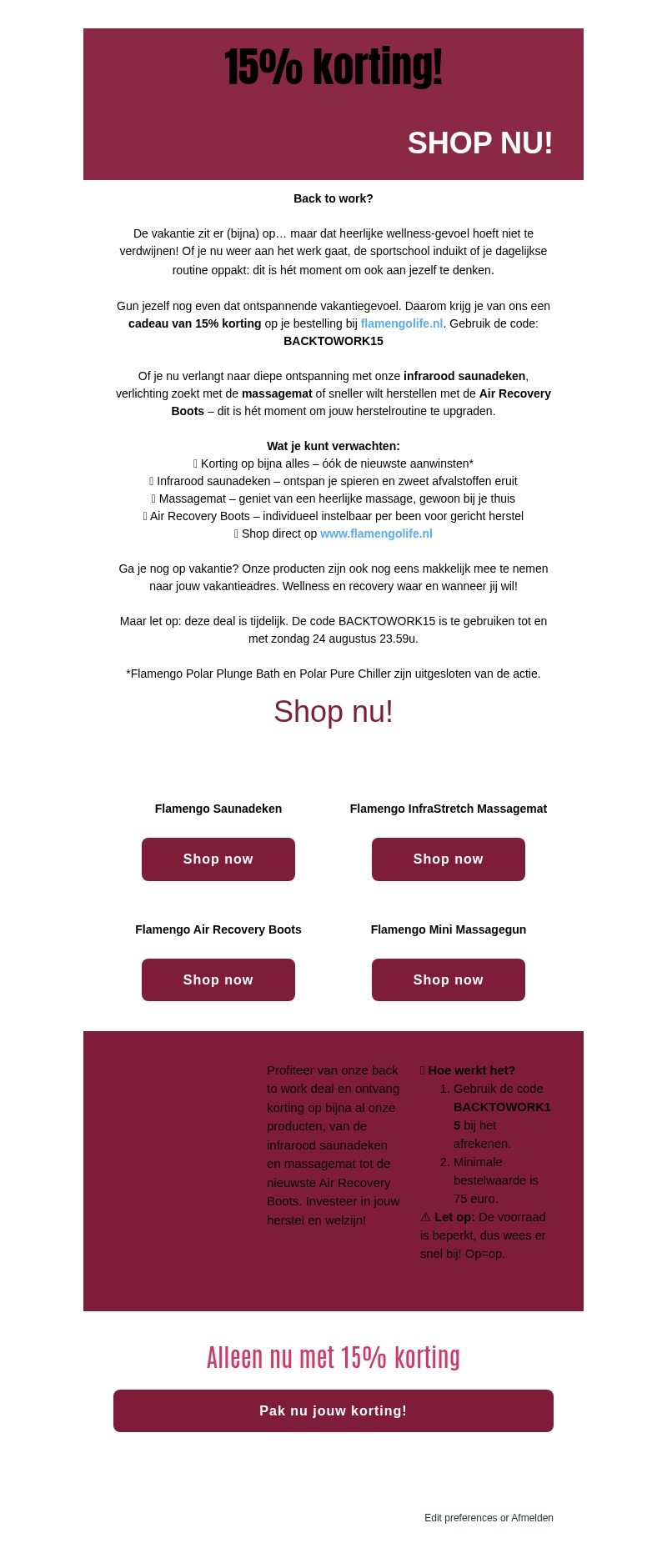 15% korting!

SHOP NU!

Back to work?

De vakantie zit er (bijna) op… maar dat heerlijke wellness-gevoel hoeft niet te verdwijnen! Of je nu weer aan het werk gaat, de sportschool induikt of je dagelijkse routine oppakt: dit is hét moment om ook aan jezelf te denken.

Gun jezelf nog even dat ontspannende vakantiegevoel. Daarom krijg je van ons een cadeau van 15% korting op je bestelling bij flamengolife.nl. Gebruik de code: BACKTOWORK15

Of je nu verlangt naar diepe ontspanning met onze infrarood saunadeken, verlichting zoekt met de massagemat of sneller wilt herstellen met de Air Recovery Boots – dit is hét moment om jouw herstelroutine te upgraden.

Wat je kunt verwachten:
Korting op bijna alles – óók de nieuwste aanwinsten*
Infrarood saunadeken – ontspan je spieren en zweet afvalstoffen eruit
Massagemat – geniet van een heerlijke massage, gewoon bij je thuis
Air Recovery Boots – individueel instelbaar per been voor gericht herstel
Shop direct op www.flamengolife.nl

Ga je nog op vakantie? Onze producten zijn ook nog eens makkelijk mee te nemen naar jouw vakantieadres. Wellness en recovery waar en wanneer jij wil!

Maar let op: deze deal is tijdelijk. De code BACKTOWORK15 is te gebruiken tot en met zondag 24 augustus 23.59u.

*Flamengo Polar Plunge Bath en Polar Pure Chiller zijn uitgesloten van de actie.

Shop nu!

Flamengo Saunadeken

Shop now

Flamengo InfraStretch Massagemat

Shop now

Flamengo Air Recovery Boots

Shop now

Flamengo Mini Massagegun

Shop now

Profiteer van onze back to work deal en ontvang korting op bijna al onze producten, van de infrarood saunadeken en massagemat tot de nieuwste Air Recovery Boots. Investeer in jouw herstel en welzijn!

Hoe werkt het?
1. Gebruik de code BACKTOWORK15 bij het afrekenen.
2. Minimale bestelwaarde is 75 euro.
⚠ Let op: De voorraad is beperkt, dus wees er snel bij! Op=op.

Alleen nu met 15% korting

Pak nu jouw korting!

Edit preferences or Afmelden